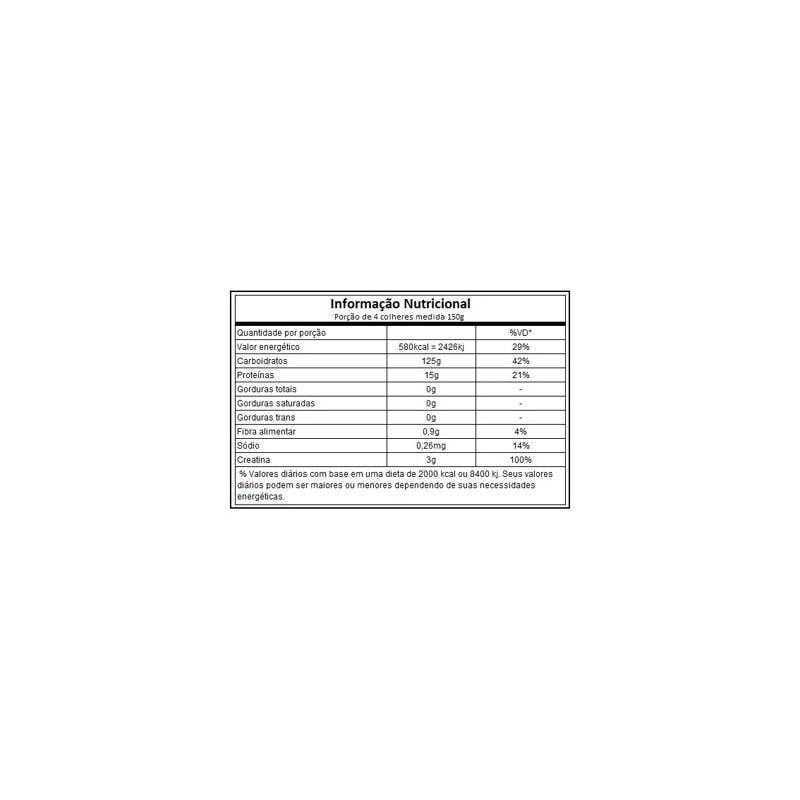 Informação Nutricional
Porção de 4 colheres medida 150g

| Quantidade por porção | | %VD* |
|---|---|---|
| Valor energético | 580kcal = 2426kj | 29% |
| Carboidratos | 125g | 42% |
| Proteínas | 15g | 21% |
| Gorduras totais | 0g | - |
| Gorduras saturadas | 0g | - |
| Gorduras trans | 0g | - |
| Fibra alimentar | 0,9g | 4% |
| Sódio | 0,26mg | 14% |
| Creatina | 3g | 100% |

% Valores diários com base em uma dieta de 2000 kcal ou 8400 kj. Seus valores diários podem ser maiores ou menores dependendo de suas necessidades energéticas.